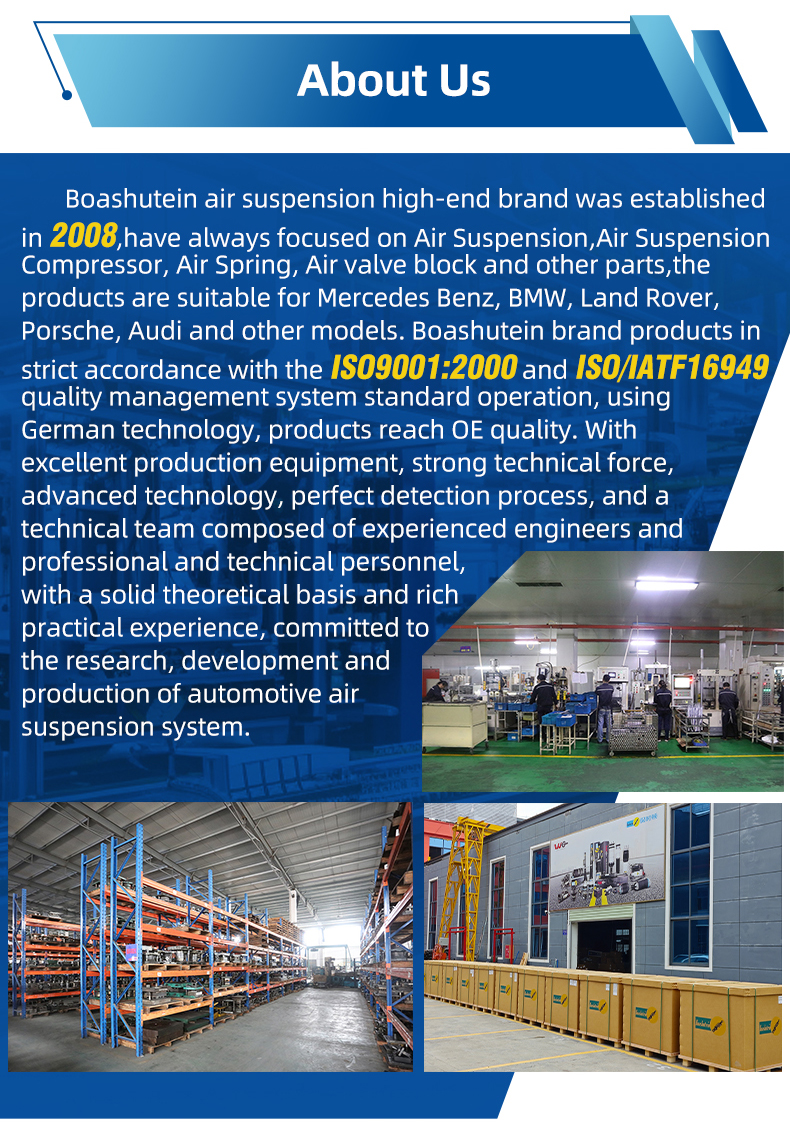 About Us

Boashutein air suspension high-end brand was established in 2008,have always focused on Air Suspension,Air Suspension Compressor, Air Spring, Air valve block and other parts,the products are suitable for Mercedes Benz, BMW, Land Rover, Porsche, Audi and other models. Boashutein brand products in strict accordance with the ISO9001:2000 and ISO/IATF16949 quality management system standard operation, using German technology, products reach OE quality. With excellent production equipment, strong technical force, advanced technology, perfect detection process, and a technical team composed of experienced engineers and professional and technical personnel, with a solid theoretical basis and rich practical experience, committed to the research, development and production of automotive air suspension system.